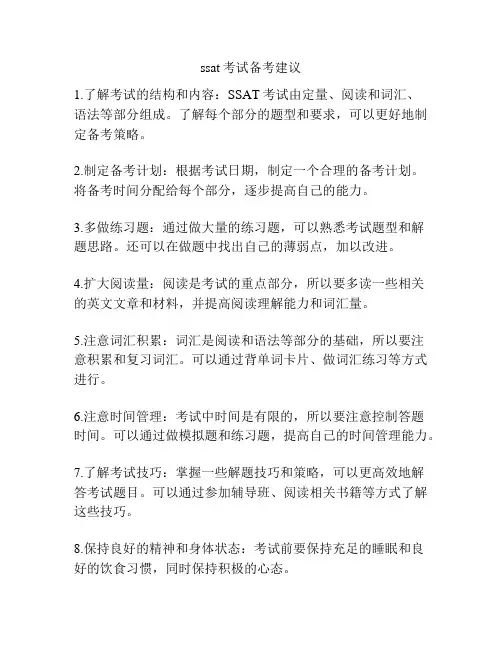 ssat 考试备考建议

1.了解考试的结构和内容：SSAT 考试由定量、阅读和词汇、语法等部分组成。了解每个部分的题型和要求，可以更好地制定备考策略。

2.制定备考计划：根据考试日期，制定一个合理的备考计划。将备考时间分配给每个部分，逐步提高自己的能力。

3.多做练习题：通过做大量的练习题，可以熟悉考试题型和解题思路。还可以在做题中找出自己的薄弱点，加以改进。

4.扩大阅读量：阅读是考试的重点部分，所以要多读一些相关的英文文章和材料，并提高阅读理解能力和词汇量。

5.注意词汇积累：词汇是阅读和语法等部分的基础，所以要注意积累和复习词汇。可以通过背单词卡片、做词汇练习等方式进行。

6.注意时间管理：考试中时间是有限的，所以要注意控制答题时间。可以通过做模拟题和练习题，提高自己的时间管理能力。

7.了解考试技巧：掌握一些解题技巧和策略，可以更高效地解答考试题目。可以通过参加辅导班、阅读相关书籍等方式了解这些技巧。

8.保持良好的精神和身体状态：考试前要保持充足的睡眠和良好的饮食习惯，同时保持积极的心态。